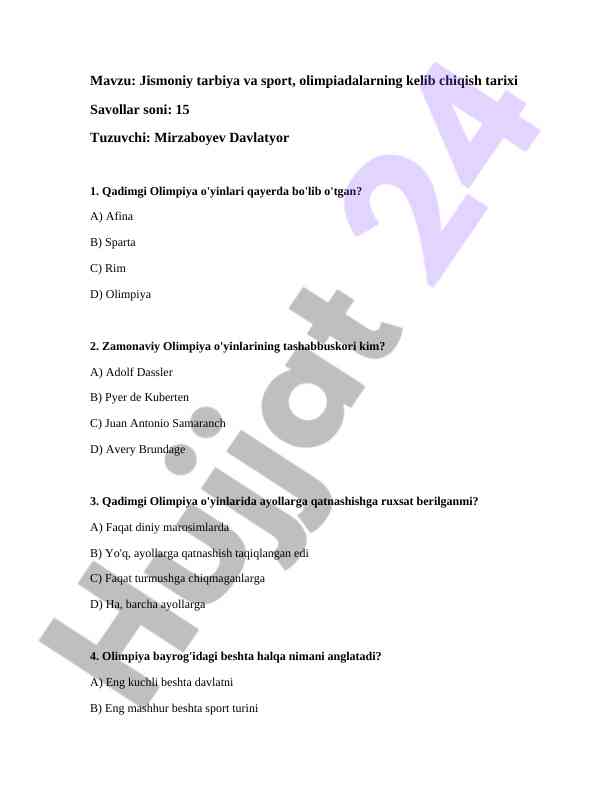 Mavzu: Jismoniy tarbiya va sport, olimpiadalarning kelib chiqish tarixi

Savollar soni: 15

Tuzuvchi: Mirzaboyev Davlatyor

1. Qadimgi Olimpiya o'yinlari qayerda bo'lib o'tgan?

A) Afina

B) Sparta

C) Rim

D) Olimpiya

2. Zamonaviy Olimpiya o'yinlarining tashabbuskori kim?

A) Adolf Dassler

B) Pyer de Kuberten

C) Juan Antonio Samaranch

D) Avery Brundage

3. Qadimgi Olimpiya o'yinlarida ayollarga qatnashishga ruxsat berilganmi?

A) Faqat diniy marosimlarda

B) Yo'q, ayollarga qatnashish taqiqlangan edi

C) Faqat turmushga chiqmaganlarga

D) Ha, barcha ayollarga

4. Olimpiya bayrog'idagi beshta halqa nimani anglatadi?

A) Eng kuchli beshta davlatni

B) Eng mashhur beshta sport turini

Hujjat 24